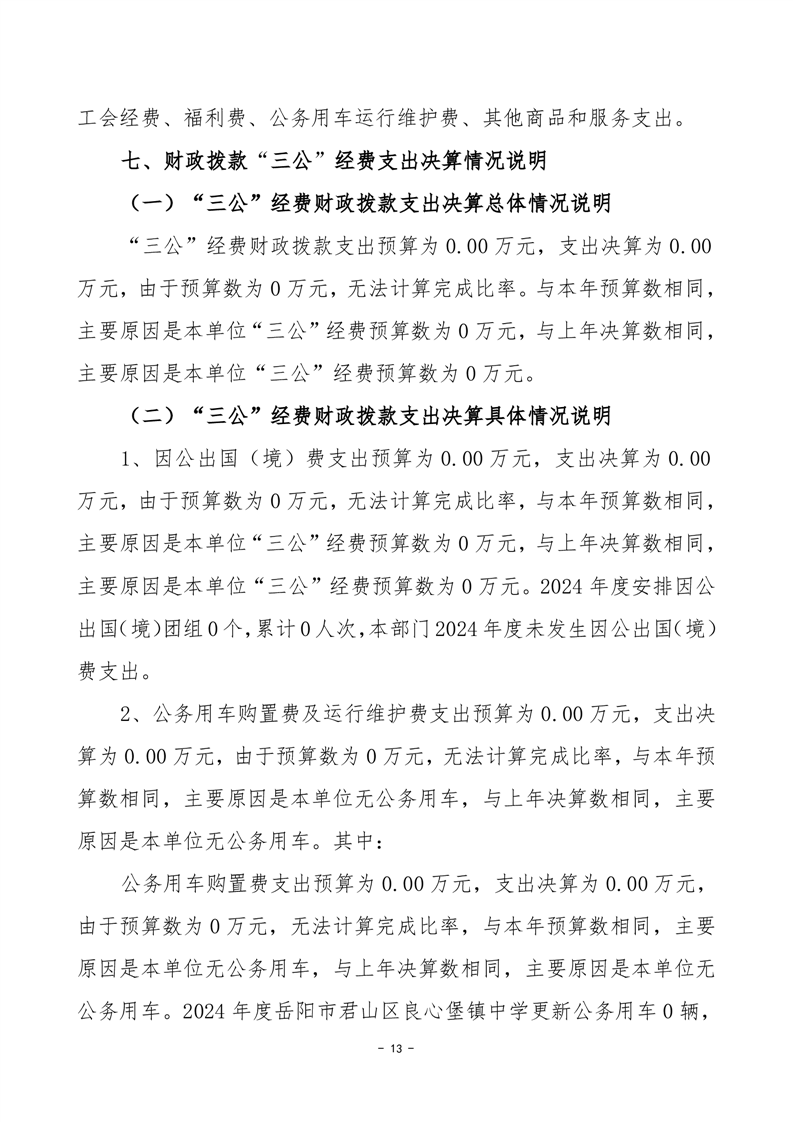 工会经费、福利费、公务用车运行维护费、其他商品和服务支出。

七、财政拨款“三公”经费支出决算情况说明

（一）“三公”经费财政拨款支出决算总体情况说明

“三公”经费财政拨款支出预算为 0.00 万元，支出决算为 0.00 万元，由于预算数为 0 万元，无法计算完成比率。与本年预算数相同，主要原因是本单位“三公”经费预算数为 0 万元，与上年决算数相同，主要原因是本单位“三公”经费预算数为 0 万元。

（二）“三公”经费财政拨款支出决算具体情况说明

1、因公出国（境）费支出预算为 0.00 万元，支出决算为 0.00 万元，由于预算数为 0 万元，无法计算完成比率，与本年预算数相同，主要原因是本单位“三公”经费预算数为 0 万元，与上年决算数相同，主要原因是本单位“三公”经费预算数为 0 万元。2024 年度安排因公出国（境）团组 0 个，累计 0 人次，本部门 2024 年度未发生因公出国（境）费支出。

2、公务用车购置费及运行维护费支出预算为 0.00 万元，支出决算为 0.00 万元，由于预算数为 0 万元，无法计算完成比率，与本年预算数相同，主要原因是本单位无公务用车，与上年决算数相同，主要原因是本单位无公务用车。其中：

公务用车购置费支出预算为 0.00 万元，支出决算为 0.00 万元，由于预算数为 0 万元，无法计算完成比率，与本年预算数相同，主要原因是本单位无公务用车，与上年决算数相同，主要原因是本单位无公务用车。2024 年度岳阳市君山区良心堡镇中学更新公务用车 0 辆，

- 13 -